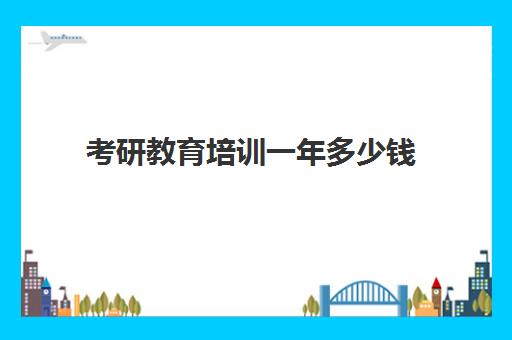 考研教育培训一年多少钱